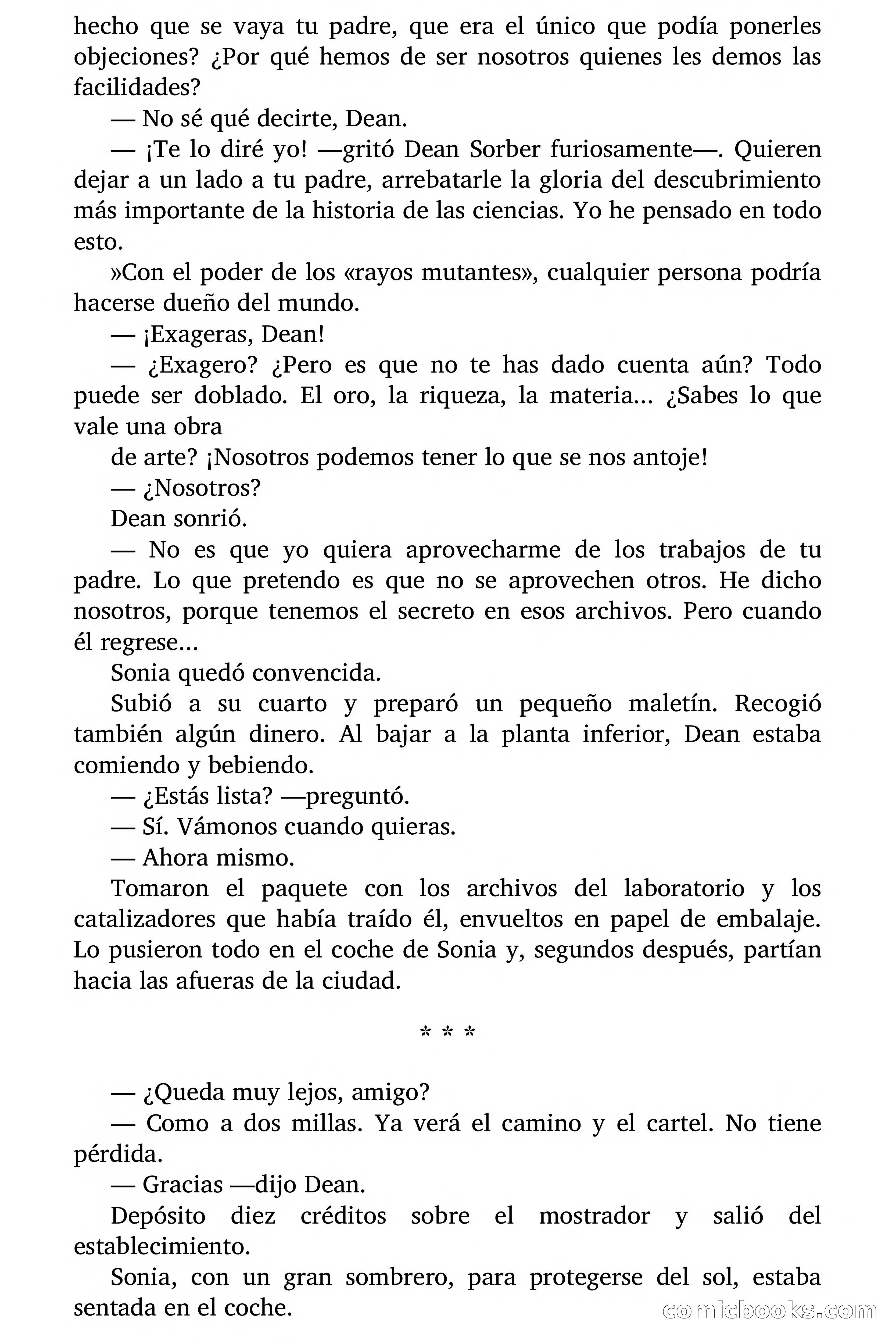 hecho que se vaya tu padre, que era el único que podía ponerles objeciones? ¿Por qué hemos de ser nosotros quienes les demos las facilidades?

— No sé qué decirte, Dean.

— ¡Te lo diré yo! —gritó Dean Sorber furiosamente—. Quieren dejar a un lado a tu padre, arrebatarle la gloria del descubrimiento más importante de la historia de las ciencias. Yo he pensado en todo esto.

»Con el poder de los «rayos mutantes», cualquier persona podría hacerse dueño del mundo.

— ¡Exageras, Dean!

— ¿Exagero? ¿Pero es que no te has dado cuenta aún? Todo puede ser doblado. El oro, la riqueza, la materia... ¿Sabes lo que vale una obra

de arte? ¡Nosotros podemos tener lo que se nos antoje!

— ¿Nosotros?

Dean sonrió.

— No es que yo quiera aprovecharme de los trabajos de tu padre. Lo que pretendo es que no se aprovechen otros. He dicho nosotros, porque tenemos el secreto en esos archivos. Pero cuando él regrese...

Sonia quedó convencida.

Subió a su cuarto y preparó un pequeño maletín. Recogió también algún dinero. Al bajar a la planta inferior, Dean estaba comiendo y bebiendo.

— ¿Estás lista? —preguntó.

— Sí. Vámonos cuando quieras.

— Ahora mismo.

Tomaron el paquete con los archivos del laboratorio y los catalizadores que había traído él, envueltos en papel de embalaje. Lo pusieron todo en el coche de Sonia y, segundos después, partían hacia las afueras de la ciudad.

* * *

— ¿Queda muy lejos, amigo?

— Como a dos millas. Ya verá el camino y el cartel. No tiene pérdida.

— Gracias —dijo Dean.

Depósito diez créditos sobre el mostrador y salió del establecimiento.

Sonia, con un gran sombrero, para protegerse del sol, estaba sentada en el coche.

comicbooks.com